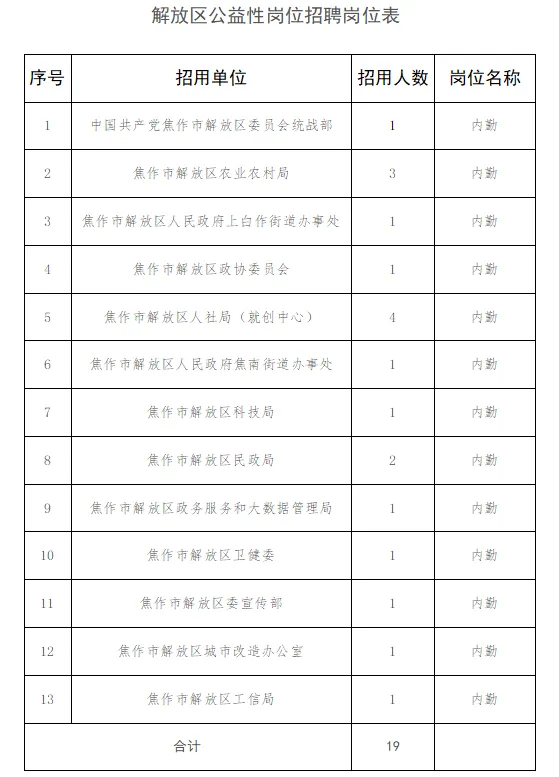 解放区公益性岗位招聘岗位表

| 序号 | 招用单位 | 招用人数 | 岗位名称 |
|---|---|---|---|
| 1 | 中国共产党焦作市解放区委员会统战部 | 1 | 内勤 |
| 2 | 焦作市解放区农业农村局 | 3 | 内勤 |
| 3 | 焦作市解放区人民政府上白作街道办事处 | 1 | 内勤 |
| 4 | 焦作市解放区政协委员会 | 1 | 内勤 |
| 5 | 焦作市解放区人社局（就创中心） | 4 | 内勤 |
| 6 | 焦作市解放区人民政府焦南街道办事处 | 1 | 内勤 |
| 7 | 焦作市解放区科技局 | 1 | 内勤 |
| 8 | 焦作市解放区民政局 | 2 | 内勤 |
| 9 | 焦作市解放区政务服务和大数据管理局 | 1 | 内勤 |
| 10 | 焦作市解放区卫健委 | 1 | 内勤 |
| 11 | 焦作市解放区委宣传部 | 1 | 内勤 |
| 12 | 焦作市解放区城市改造办公室 | 1 | 内勤 |
| 13 | 焦作市解放区工信局 | 1 | 内勤 |
| 合计 | | 19 | |